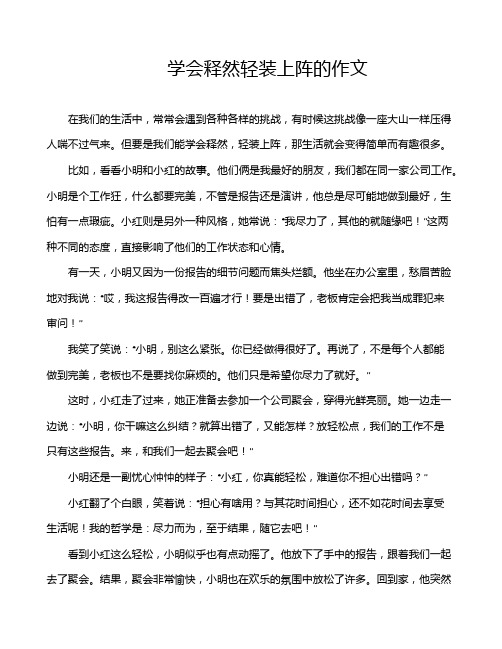 学会释然轻装上阵的作文

在我们的生活中，常常会遇到各种各样的挑战，有时候这挑战像一座大山一样压得人喘不过气来。但要是我们能学会释然，轻装上阵，那生活就会变得简单而有趣很多。

比如，看看小明和小红的故事。他们俩是我最好的朋友，我们都在同一家公司工作。小明是个工作狂，什么都要完美，不管是报告还是演讲，他总是尽可能地做到最好，生怕有一点瑕疵。小红则是另外一种风格，她常说："我尽力了，其他的就随缘吧！"这两种不同的态度，直接影响了他们的工作状态和心情。

有一天，小明又因为一份报告的细节问题而焦头烂额。他坐在办公室里，愁眉苦脸地对我说："哎，我这报告得改一百遍才行！要是出错了，老板肯定会把我当成罪犯来审问！"

我笑了笑说："小明，别这么紧张。你已经做得很好了。再说了，不是每个人都能做到完美，老板也不是要找你麻烦的。他们只是希望你尽力了就好。"

这时，小红走了过来，她正准备去参加一个公司聚会，穿得光鲜亮丽。她一边走一边说："小明，你干嘛这么纠结？就算出错了，又能怎样？放轻松点，我们的工作不是只有这些报告。来，和我们一起去聚会吧！"

小明还是一副忧心忡忡的样子："小红，你真能轻松，难道你不担心出错吗？"

小红翻了个白眼，笑着说："担心有啥用？与其花时间担心，还不如花时间去享受生活呢！我的哲学是：尽力而为，至于结果，随它去吧！"

看到小红这么轻松，小明似乎也有点动摇了。他放下了手中的报告，跟着我们一起去了聚会。结果，聚会非常愉快，小明也在欢乐的氛围中放松了许多。回到家，他突然